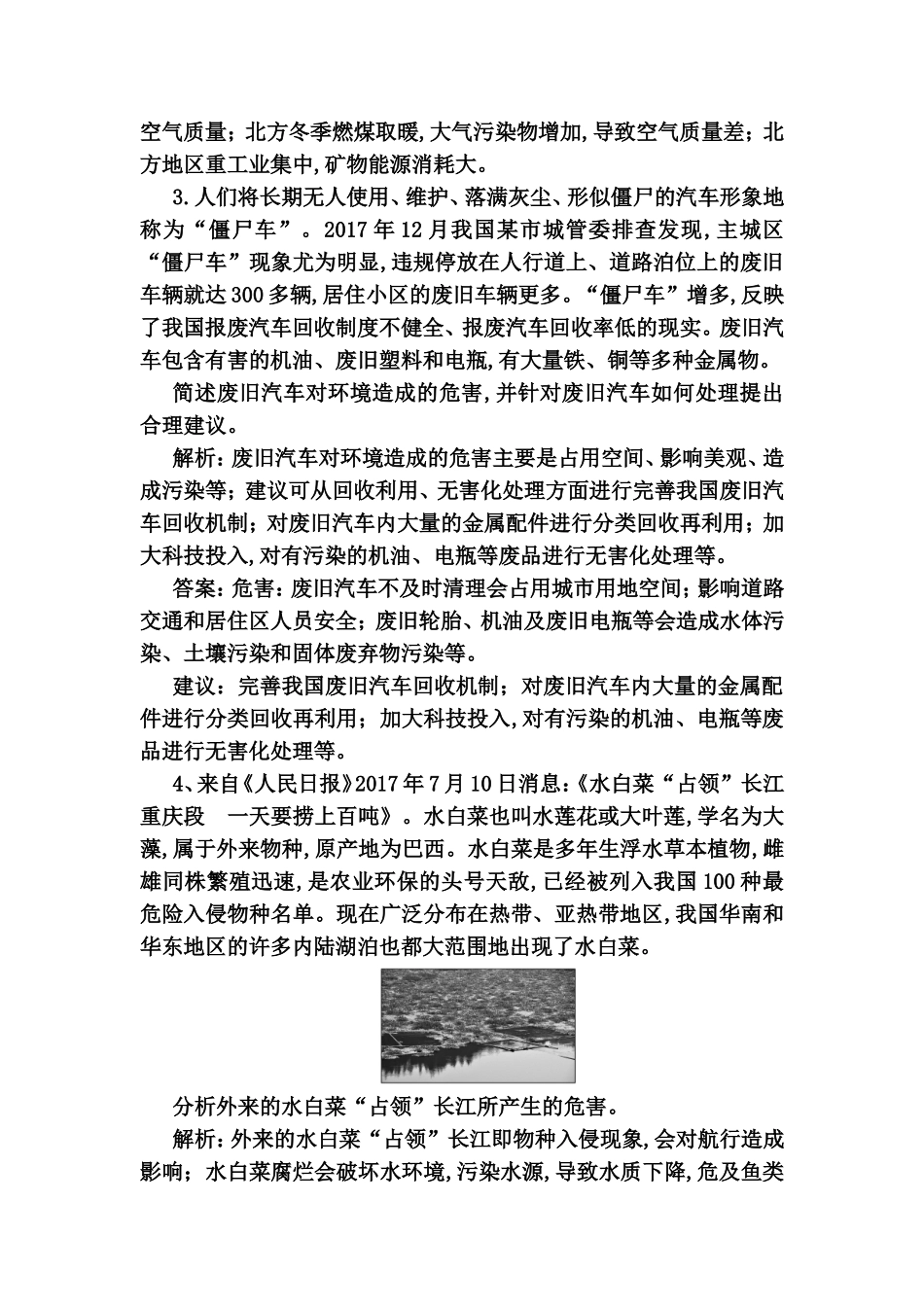 空气质量；北方冬季燃煤取暖，大气污染物增加，导致空气质量差；北方地区重工业集中，矿物能源消耗大。

3.人们将长期无人使用、维护、落满灰尘、形似僵尸的汽车形象地称为“僵尸车”。2017年12月我国某市城管委排查发现，主城区“僵尸车”现象尤为明显，违规停放在人行道上、道路泊位上的废旧车辆就达300多辆，居住小区的废旧车辆更多。“僵尸车”增多，反映了我国报废汽车回收制度不健全、报废汽车回收率低的现实。废旧汽车包含有害的机油、废旧塑料和电瓶，有大量铁、铜等多种金属物。

简述废旧汽车对环境造成的危害，并针对废旧汽车如何处理提出合理建议。

解析：废旧汽车对环境造成的危害主要是占用空间、影响美观、造成污染等；建议可从回收利用、无害化处理方面进行完善我国废旧汽车回收机制；对废旧汽车内大量的金属配件进行分类回收再利用；加大科技投入，对有污染的机油、电瓶等废品进行无害化处理等。

答案：危害：废旧汽车不及时清理会占用城市用地空间；影响道路交通和居住区人员安全；废旧轮胎、机油及废旧电瓶等会造成水体污染、土壤污染和固体废弃物污染等。

建议：完善我国废旧汽车回收机制；对废旧汽车内大量的金属配件进行分类回收再利用；加大科技投入，对有污染的机油、电瓶等废品进行无害化处理等。

4、来自《人民日报》2017年7月10日消息：《水白菜“占领”长江重庆段　一天要捞上百吨》。水白菜也叫水莲花或大叶莲，学名为大藻，属于外来物种，原产地为巴西。水白菜是多年生浮水草本植物，雌雄同株繁殖迅速，是农业环保的头号天敌，已经被列入我国100种最危险入侵物种名单。现在广泛分布在热带、亚热带地区，我国华南和华东地区的许多内陆湖泊也都大范围地出现了水白菜。

分析外来的水白菜“占领”长江所产生的危害。

解析：外来的水白菜“占领”长江即物种入侵现象，会对航行造成影响；水白菜腐烂会破坏水环境，污染水源，导致水质下降，危及鱼类